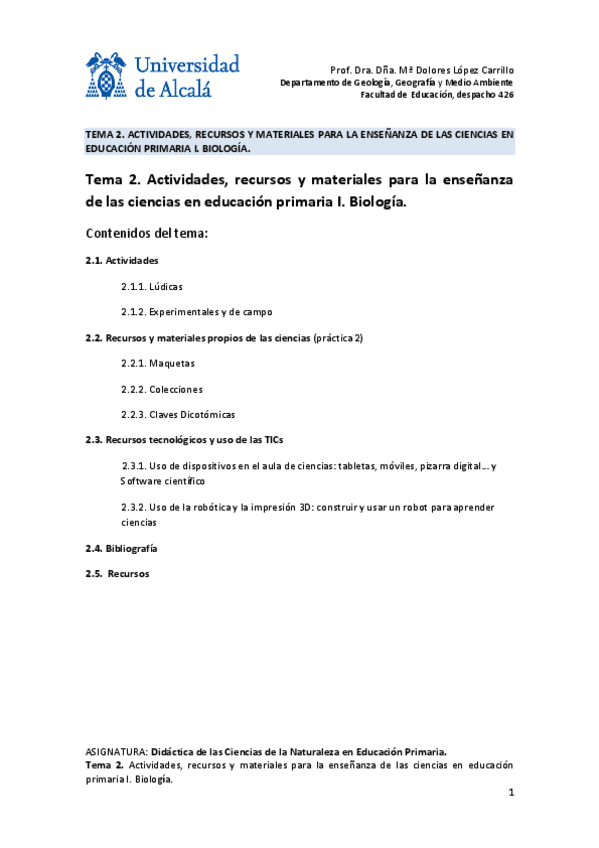 Universidad de Alcalá

Prof. Dra. Dña. Mª Dolores López Carrillo
Departamento de Geología, Geografía y Medio Ambiente
Facultad de Educación, despacho 426

TEMA 2. ACTIVIDADES, RECURSOS Y MATERIALES PARA LA ENSEÑANZA DE LAS CIENCIAS EN EDUCACIÓN PRIMARIA I. BIOLOGÍA.

Tema 2. Actividades, recursos y materiales para la enseñanza de las ciencias en educación primaria I. Biología.

Contenidos del tema:

2.1. Actividades

2.1.1. Lúdicas

2.1.2. Experimentales y de campo

2.2. Recursos y materiales propios de las ciencias (práctica 2)

2.2.1. Maquetas

2.2.2. Colecciones

2.2.3. Claves Dicotómicas

2.3. Recursos tecnológicos y uso de las TICs

2.3.1. Uso de dispositivos en el aula de ciencias: tabletas, móviles, pizarra digital… y Software científico

2.3.2. Uso de la robótica y la impresión 3D: construir y usar un robot para aprender ciencias

2.4. Bibliografía

2.5. Recursos

ASIGNATURA: Didáctica de las Ciencias de la Naturaleza en Educación Primaria.
Tema 2. Actividades, recursos y materiales para la enseñanza de las ciencias en educación primaria I. Biología.

1